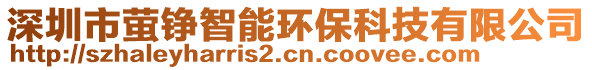 深圳市萤铮智能环保科技有限公司
http://szhaleyharris2.cn.coovee.com